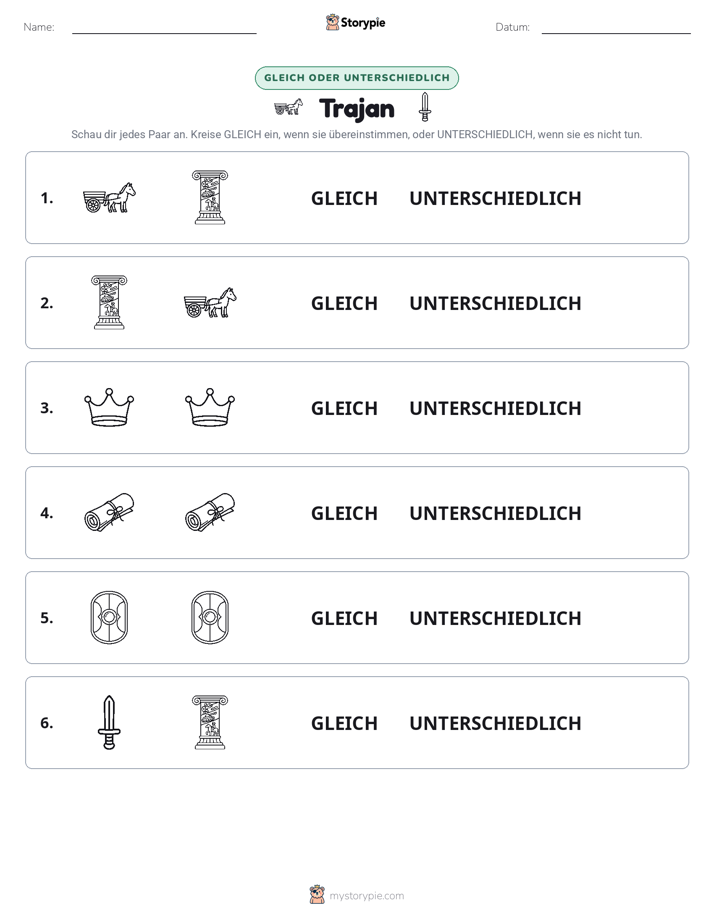 Name: ____ Storypie Datum: ____

GLEICH ODER UNTERSCHIEDLICH

Trajan

Schau dir jedes Paar an. Kreise GLEICH ein, wenn sie übereinstimmen, oder UNTERSCHIEDLICH, wenn sie es nicht tun.

1. GLEICH UNTERSCHIEDLICH

2. GLEICH UNTERSCHIEDLICH

3. GLEICH UNTERSCHIEDLICH

4. GLEICH UNTERSCHIEDLICH

5. GLEICH UNTERSCHIEDLICH

6. GLEICH UNTERSCHIEDLICH

mystorypie.com